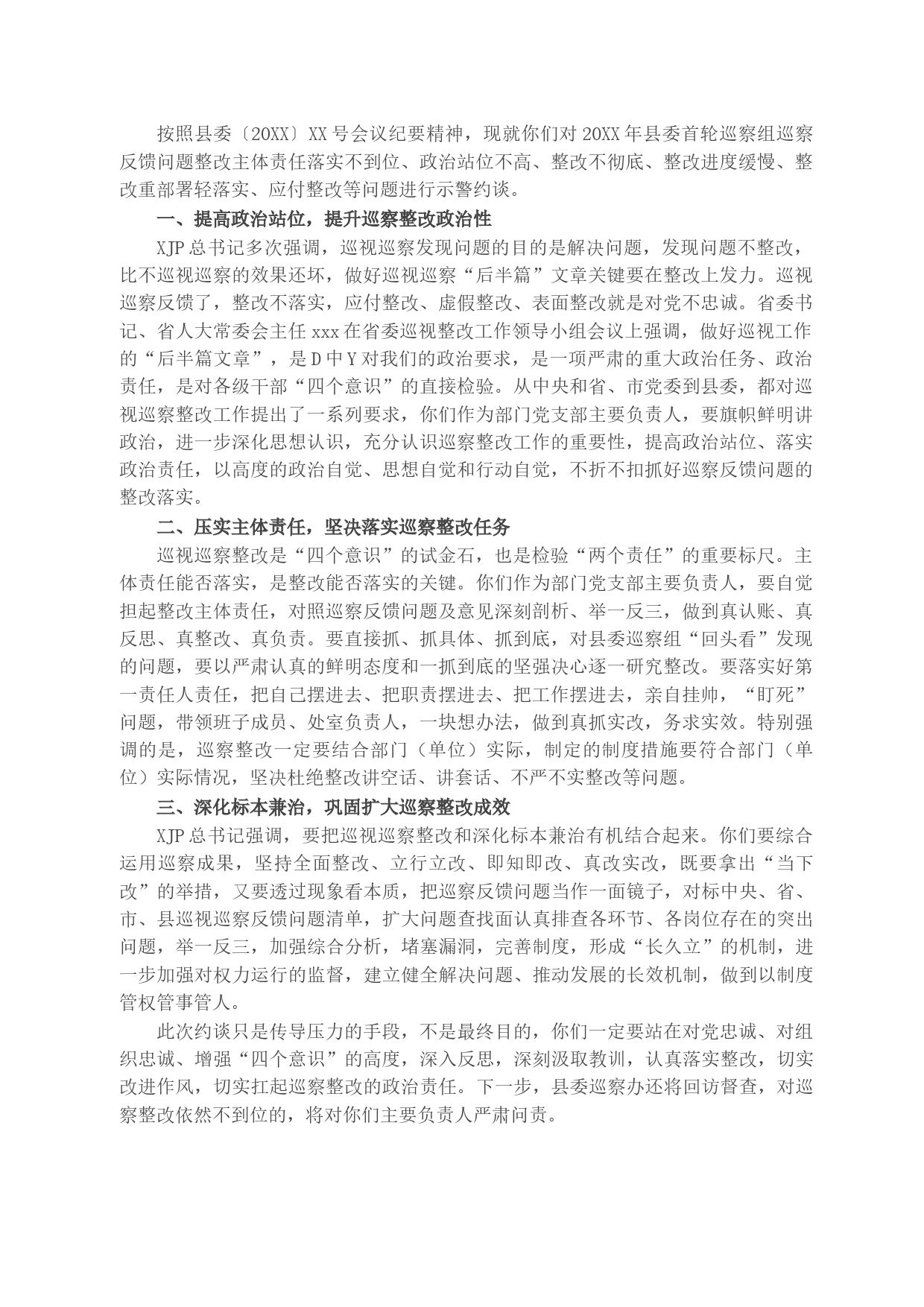 按照县委〔20XX〕XX号会议纪要精神，现就你们对20XX年县委首轮巡察组巡察反馈问题整改主体责任落实不到位、政治站位不高、整改不彻底、整改进度缓慢、整改重部署轻落实、应付整改等问题进行示警约谈。

一、提高政治站位，提升巡察整改政治性

XJP总书记多次强调，巡视巡察发现问题的目的是解决问题，发现问题不整改，比不巡视巡察的效果还坏，做好巡视巡察“后半篇”文章关键要在整改上发力。巡视巡察反馈了，整改不落实，应付整改、虚假整改、表面整改就是对党不忠诚。省委书记、省人大常委会主任xxx在省委巡视整改工作领导小组会议上强调，做好巡视工作的“后半篇文章”，是D中Y对我们的政治要求，是一项严肃的重大政治任务、政治责任，是对各级干部“四个意识”的直接检验。从中央和省、市党委到县委，都对巡视巡察整改工作提出了一系列要求，你们作为部门党支部主要负责人，要旗帜鲜明讲政治，进一步深化思想认识，充分认识巡察整改工作的重要性，提高政治站位、落实政治责任，以高度的政治自觉、思想自觉和行动自觉，不折不扣抓好巡察反馈问题的整改落实。

二、压实主体责任，坚决落实巡察整改任务

巡视巡察整改是“四个意识”的试金石，也是检验“两个责任”的重要标尺。主体责任能否落实，是整改能否落实的关键。你们作为部门党支部主要负责人，要自觉担起整改主体责任，对照巡察反馈问题及意见深刻剖析、举一反三，做到真认账、真反思、真整改、真负责。要直接抓、抓具体、抓到底，对县委巡察组“回头看”发现的问题，要以严肃认真的鲜明态度和一抓到底的坚强决心逐一研究整改。要落实好第一责任人责任，把自己摆进去、把职责摆进去、把工作摆进去，亲自挂帅，“盯死”问题，带领班子成员、处室负责人，一块想办法，做到真抓实改，务求实效。特别强调的是，巡察整改一定要结合部门（单位）实际，制定的制度措施要符合部门（单位）实际情况，坚决杜绝整改讲空话、讲套话、不严不实整改等问题。

三、深化标本兼治，巩固扩大巡察整改成效

XJP总书记强调，要把巡视巡察整改和深化标本兼治有机结合起来。你们要综合运用巡察成果，坚持全面整改、立行立改、即知即改、真改实改，既要拿出“当下改”的举措，又要透过现象看本质，把巡察反馈问题当作一面镜子，对标中央、省、市、县巡视巡察反馈问题清单，扩大问题查找面认真排查各环节、各岗位存在的突出问题，举一反三，加强综合分析，堵塞漏洞，完善制度，形成“长久立”的机制，进一步加强对权力运行的监督，建立健全解决问题、推动发展的长效机制，做到以制度管权管事管人。

此次约谈只是传导压力的手段，不是最终目的，你们一定要站在对党忠诚、对组织忠诚、增强“四个意识”的高度，深入反思，深刻汲取教训，认真落实整改，切实改进作风，切实扛起巡察整改的政治责任。下一步，县委巡察办还将回访督查，对巡察整改依然不到位的，将对你们主要负责人严肃问责。